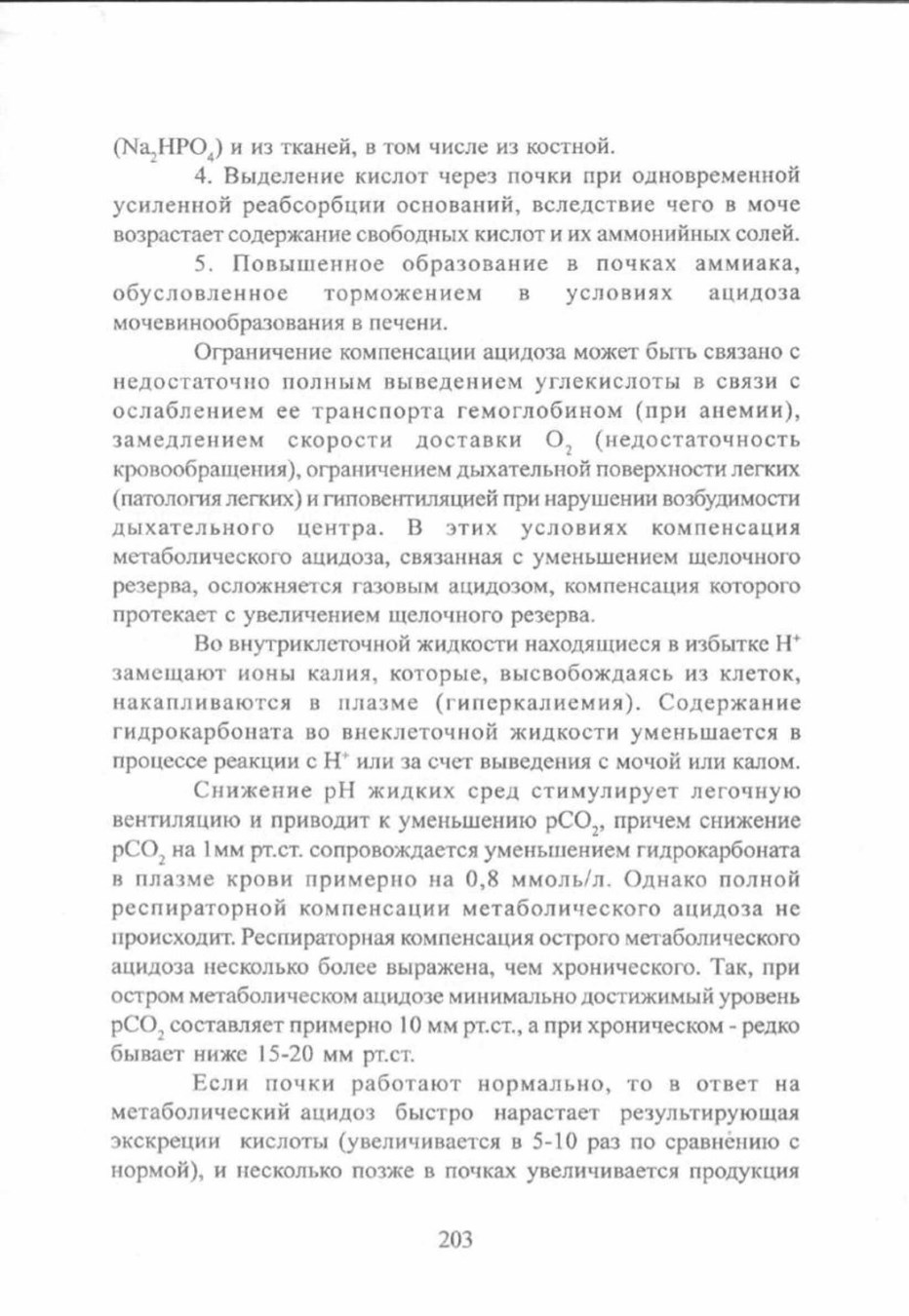 ($Na_2HPO_4$) и из тканей, в том числе из костной.

4. Выделение кислот через почки при одновременной усиленной реабсорбции оснований, вследствие чего в моче возрастает содержание свободных кислот и их аммонийных солей.

5. Повышенное образование в почках аммиака, обусловленное торможением в условиях ацидоза мочевинообразования в печени.

Ограничение компенсации ацидоза может быть связано с недостаточно полным выведением углекислоты в связи с ослаблением ее транспорта гемоглобином (при анемии), замедлением скорости доставки $O_2$ (недостаточность кровообращения), ограничением дыхательной поверхности легких (патология легких) и гиповентиляцией при нарушении возбудимости дыхательного центра. В этих условиях компенсация метаболического ацидоза, связанная с уменьшением щелочного резерва, осложняется газовым ацидозом, компенсация которого протекает с увеличением щелочного резерва.

Во внутриклеточной жидкости находящиеся в избытке $H^+$ замещают ионы калия, которые, высвобождаясь из клеток, накапливаются в плазме (гиперкалиемия). Содержание гидрокарбоната во внеклеточной жидкости уменьшается в процессе реакции с $H^+$ или за счет выведения с мочой или калом.

Снижение pH жидких сред стимулирует легочную вентиляцию и приводит к уменьшению $pCO_2$, причем снижение $pCO_2$ на 1мм рт.ст. сопровождается уменьшением гидрокарбоната в плазме крови примерно на 0,8 ммоль/л. Однако полной респираторной компенсации метаболического ацидоза не происходит. Респираторная компенсация острого метаболического ацидоза несколько более выражена, чем хронического. Так, при остром метаболическом ацидозе минимально достижимый уровень $pCO_2$ составляет примерно 10 мм рт.ст., а при хроническом - редко бывает ниже 15-20 мм рт.ст.

Если почки работают нормально, то в ответ на метаболический ацидоз быстро нарастает результирующая экскреции кислоты (увеличивается в 5-10 раз по сравнению с нормой), и несколько позже в почках увеличивается продукция

203